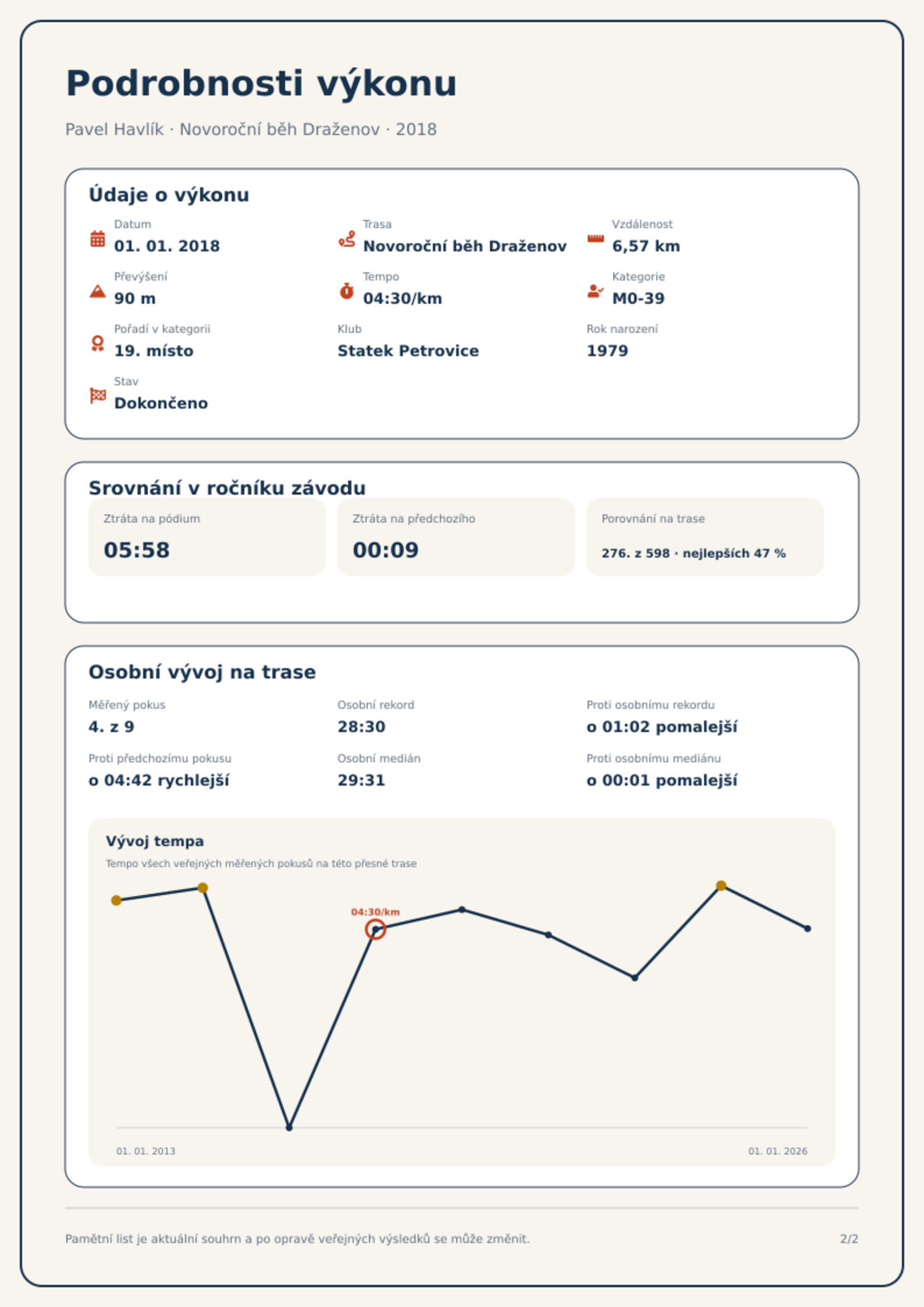 Podrobnosti výkonu

Pavel Havlík · Novoroční běh Draženov · 2018

Údaje o výkonu

Datum
01. 01. 2018

Trasa
Novoroční běh Draženov

Vzdálenost
6,57 km

Převýšení
90 m

Tempo
04:30/km

Kategorie
M0-39

Pořadí v kategorii
19. místo

Klub
Statek Petrovice

Rok narození
1979

Stav
Dokončeno

Srovnání v ročníku závodu

Ztráta na pódium
05:58

Ztráta na předchozího
00:09

Porovnání na trase
276. z 598 · nejlepších 47 %

Osobní vývoj na trase

Měřený pokus
4. z 9

Osobní rekord
28:30

Proti osobnímu rekordu
o 01:02 pomalejší

Proti předchozímu pokusu
o 04:42 rychlejší

Osobní medián
29:31

Proti osobnímu mediánu
o 00:01 pomalejší

Vývoj tempa

Tempo všech veřejných měřených pokusů na této přesné trase

04:30/km

01. 01. 2013

01. 01. 2026

Pamětní list je aktuální souhrn a po opravě veřejných výsledků se může změnit.

2/2